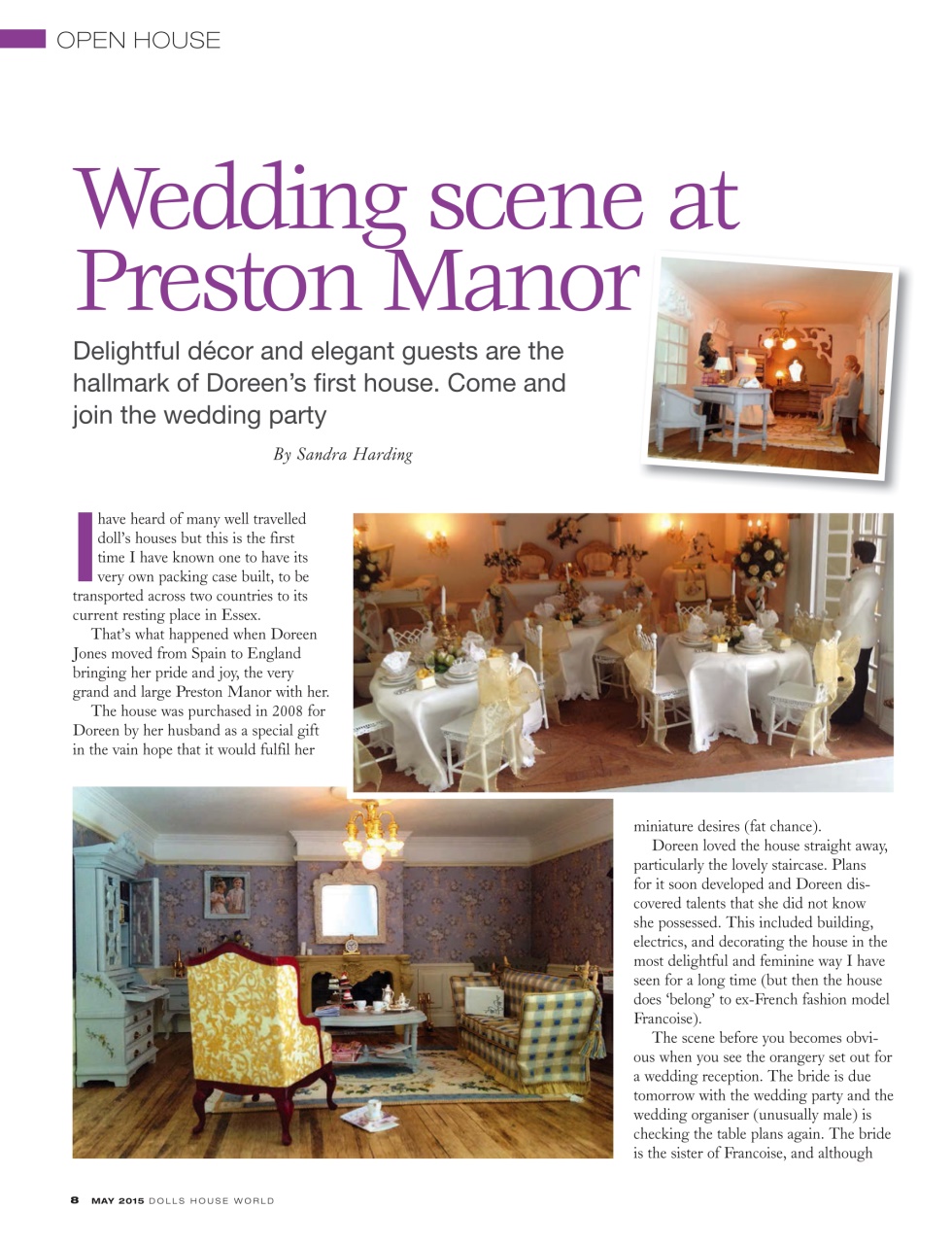 OPEN HOUSE

Wedding scene at Preston Manor

Delightful décor and elegant guests are the hallmark of Doreen's first house. Come and join the wedding party

By Sandra Harding

I have heard of many well travelled doll's houses but this is the first time I have known one to have its very own packing case built, to be transported across two countries to its current resting place in Essex.

That's what happened when Doreen Jones moved from Spain to England bringing her pride and joy, the very grand and large Preston Manor with her.

The house was purchased in 2008 for Doreen by her husband as a special gift in the vain hope that it would fulfil her miniature desires (fat chance).

Doreen loved the house straight away, particularly the lovely staircase. Plans for it soon developed and Doreen discovered talents that she did not know she possessed. This included building, electrics, and decorating the house in the most delightful and feminine way I have seen for a long time (but then the house does 'belong' to ex-French fashion model Francoise).

The scene before you becomes obvious when you see the orangery set out for a wedding reception. The bride is due tomorrow with the wedding party and the wedding organiser (unusually male) is checking the table plans again. The bride is the sister of Francoise, and although

8 MAY 2015 DOLLS HOUSE WORLD